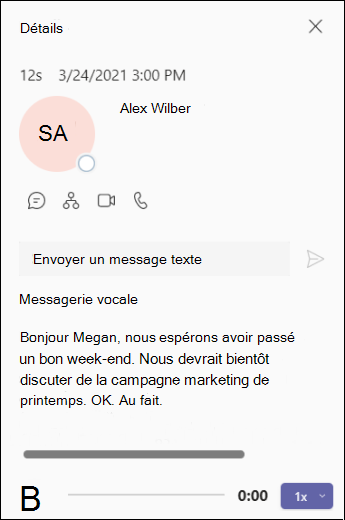 Détails

12s 3/24/2021 3:00 PM

SA

Alex Wilber

Envoyer un message texte

Messagerie vocale

Bonjour Megan, nous espérons avoir passé un bon week-end. Nous devrait bientôt discuter de la campagne marketing de printemps. OK. Au fait.

B

0:00

1x